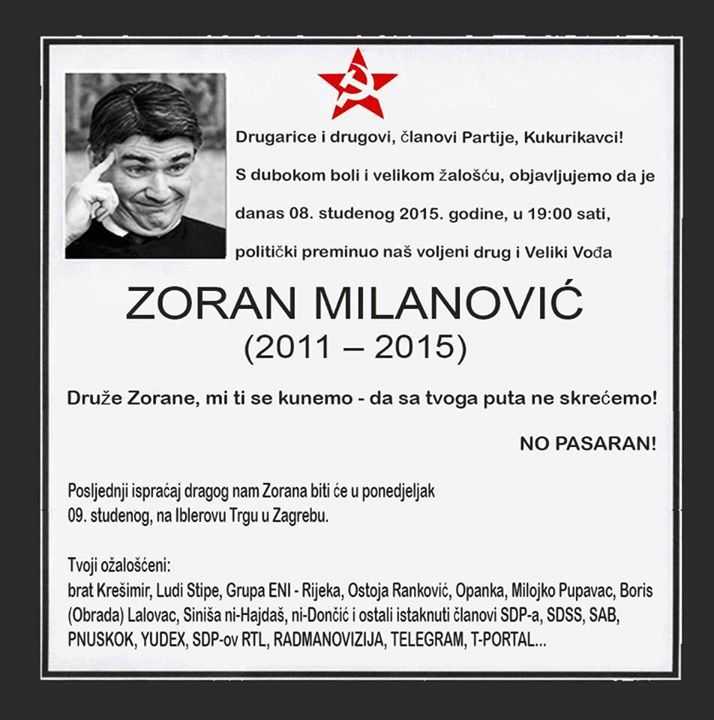 Drugarice i drugovi, članovi Partije, Kukurikavci!

S dubokom boli i velikom žalošću, objavljujemo da je danas 08. studenog 2015. godine, u 19:00 sati, politički preminuo naš voljeni drug i Veliki Vođa

ZORAN MILANOVIĆ
(2011 – 2015)

Druže Zorane, mi ti se kunemo - da sa tvoga puta ne skrećemo!

NO PASARAN!

Posljednji ispraćaj dragog nam Zorana biti će u ponedjeljak 09. studenog, na Iblerovu Trgu u Zagrebu.

Tvoji ožalošćeni:
brat Krešimir, Ludi Stipe, Grupa ENI - Rijeka, Ostoja Ranković, Opanka, Milojko Pupavac, Boris (Obrada) Lalovac, Siniša ni-Hajdaš, ni-Dončić i ostali istaknuti članovi SDP-a, SDSS, SAB, PNUSKOK, YUDEX, SDP-ov RTL, RADMANOVIZIJA, TELEGRAM, T-PORTAL...